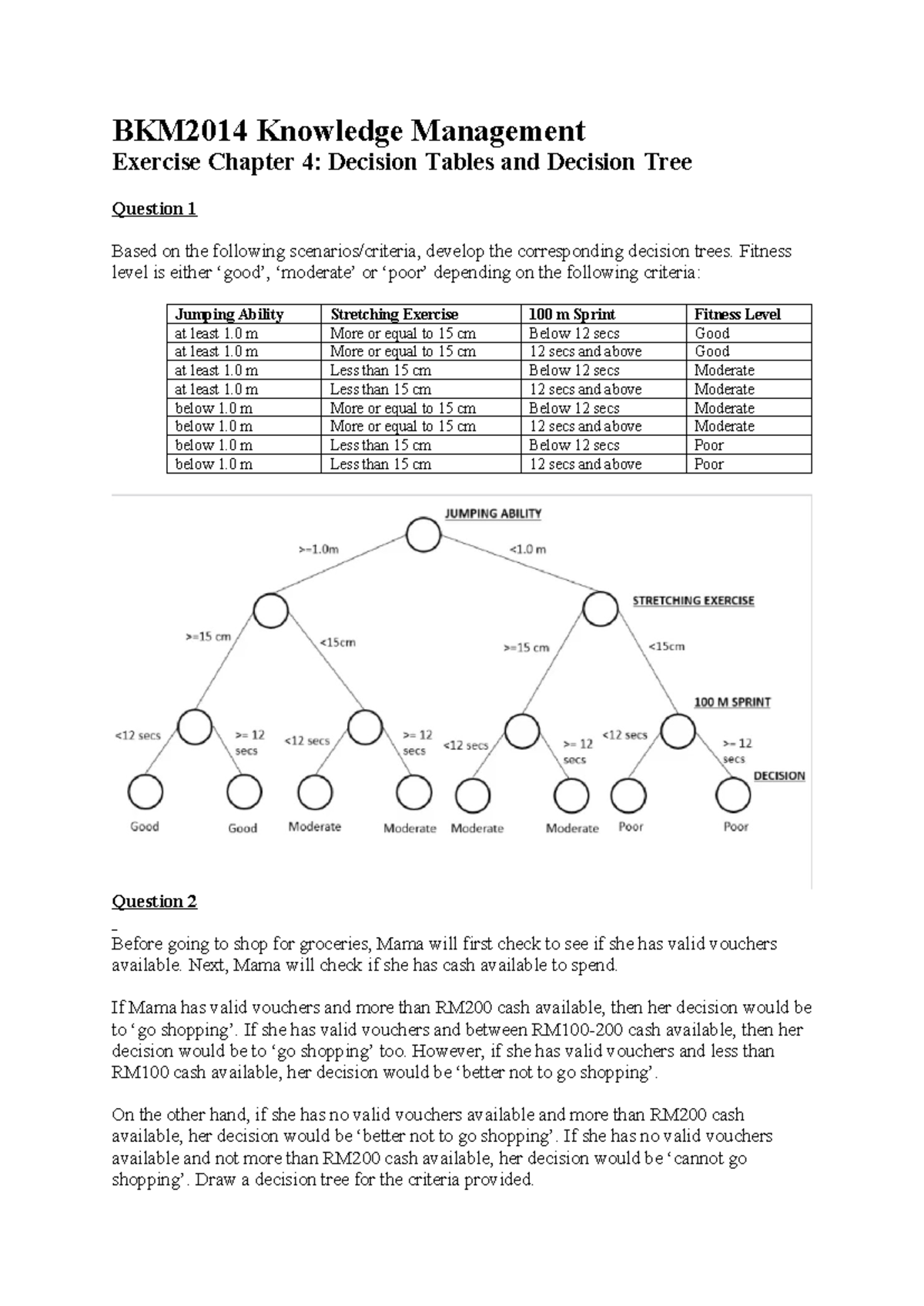 BKM2014 Knowledge Management

Exercise Chapter 4: Decision Tables and Decision Tree

Question 1

Based on the following scenarios/criteria, develop the corresponding decision trees. Fitness level is either ‘good’, ‘moderate’ or ‘poor’ depending on the following criteria:

| Jumping Ability | Stretching Exercise | 100 m Sprint | Fitness Level |
|---|---|---|---|
| at least 1.0 m | More or equal to 15 cm | Below 12 secs | Good |
| at least 1.0 m | More or equal to 15 cm | 12 secs and above | Good |
| at least 1.0 m | Less than 15 cm | Below 12 secs | Moderate |
| at least 1.0 m | Less than 15 cm | 12 secs and above | Moderate |
| below 1.0 m | More or equal to 15 cm | Below 12 secs | Moderate |
| below 1.0 m | More or equal to 15 cm | 12 secs and above | Moderate |
| below 1.0 m | Less than 15 cm | Below 12 secs | Poor |
| below 1.0 m | Less than 15 cm | 12 secs and above | Poor |

JUMPING ABILITY
>=1.0m
<1.0 m
STRETCHING EXERCISE
>=15 cm
<15cm
>=15 cm
<15cm
100 M SPRINT
<12 secs
>= 12 secs
<12 secs
>= 12 secs
<12 secs
>= 12 secs
<12 secs
>= 12 secs
DECISION
Good
Good
Moderate
Moderate
Moderate
Moderate
Poor
Poor

Question 2

Before going to shop for groceries, Mama will first check to see if she has valid vouchers available. Next, Mama will check if she has cash available to spend.

If Mama has valid vouchers and more than RM200 cash available, then her decision would be to ‘go shopping’. If she has valid vouchers and between RM100-200 cash available, then her decision would be to ‘go shopping’ too. However, if she has valid vouchers and less than RM100 cash available, her decision would be ‘better not to go shopping’.

On the other hand, if she has no valid vouchers available and more than RM200 cash available, her decision would be ‘better not to go shopping’. If she has no valid vouchers available and not more than RM200 cash available, her decision would be ‘cannot go shopping’. Draw a decision tree for the criteria provided.